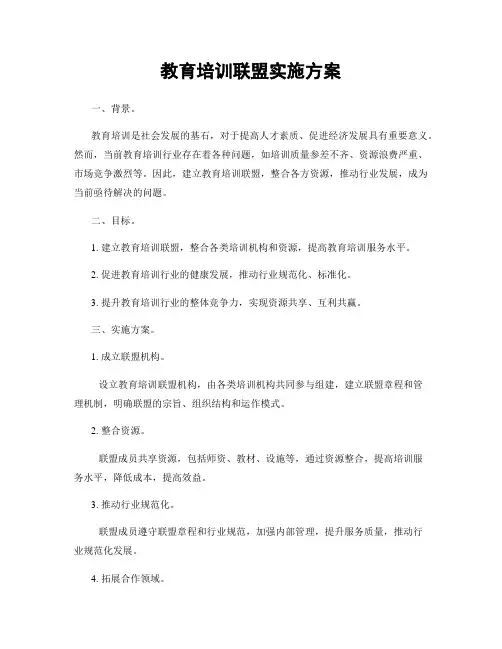 教育培训联盟实施方案

一、背景。

教育培训是社会发展的基石，对于提高人才素质、促进经济发展具有重要意义。然而，当前教育培训行业存在着各种问题，如培训质量参差不齐、资源浪费严重、市场竞争激烈等。因此，建立教育培训联盟，整合各方资源，推动行业发展，成为当前亟待解决的问题。

二、目标。

1. 建立教育培训联盟，整合各类培训机构和资源，提高教育培训服务水平。

2. 促进教育培训行业的健康发展，推动行业规范化、标准化。

3. 提升教育培训行业的整体竞争力，实现资源共享、互利共赢。

三、实施方案。

1. 成立联盟机构。

设立教育培训联盟机构，由各类培训机构共同参与组建，建立联盟章程和管理机制，明确联盟的宗旨、组织结构和运作模式。

2. 整合资源。

联盟成员共享资源，包括师资、教材、设施等，通过资源整合，提高培训服务水平，降低成本，提高效益。

3. 推动行业规范化。

联盟成员遵守联盟章程和行业规范，加强内部管理，提升服务质量，推动行业规范化发展。

4. 拓展合作领域。